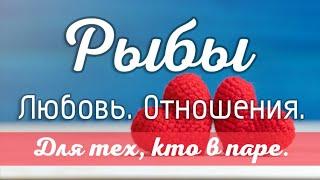 Рыбы

Любовь. Отношения.

Для тех, кто в паре.